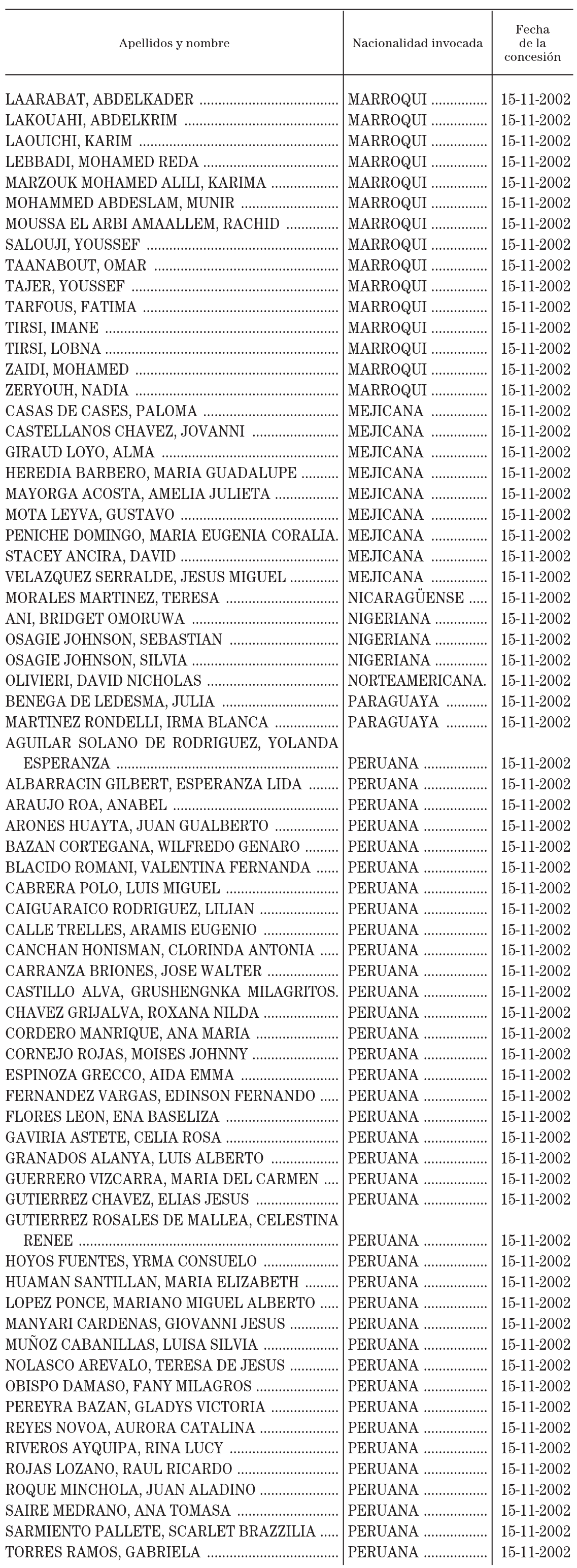 | Apellidos y nombre | Nacionalidad invocada | Fecha de la concesión |
|---|---|---|
| LAARABAT, ABDELKADER | MARROQUI | 15-11-2002 |
| LAKOUAHI, ABDELKRIM | MARROQUI | 15-11-2002 |
| LAOUICHI, KARIM | MARROQUI | 15-11-2002 |
| LEBBADI, MOHAMED REDA | MARROQUI | 15-11-2002 |
| MARZOUK MOHAMED ALILI, KARIMA | MARROQUI | 15-11-2002 |
| MOHAMMED ABDESLAM, MUNIR | MARROQUI | 15-11-2002 |
| MOUSSA EL ARBI AMAALLEM, RACHID | MARROQUI | 15-11-2002 |
| SALOUJI, YOUSSEF | MARROQUI | 15-11-2002 |
| TAANABOUT, OMAR | MARROQUI | 15-11-2002 |
| TAJER, YOUSSEF | MARROQUI | 15-11-2002 |
| TARFOUS, FATIMA | MARROQUI | 15-11-2002 |
| TIRSI, IMANE | MARROQUI | 15-11-2002 |
| TIRSI, LOBNA | MARROQUI | 15-11-2002 |
| ZAIDI, MOHAMED | MARROQUI | 15-11-2002 |
| ZERYOUH, NADIA | MARROQUI | 15-11-2002 |
| CASAS DE CASES, PALOMA | MEJICANA | 15-11-2002 |
| CASTELLANOS CHAVEZ, JOVANNI | MEJICANA | 15-11-2002 |
| GIRAUD LOYO, ALMA | MEJICANA | 15-11-2002 |
| HEREDIA BARBERO, MARIA GUADALUPE | MEJICANA | 15-11-2002 |
| MAYORGA ACOSTA, AMELIA JULIETA | MEJICANA | 15-11-2002 |
| MOTA LEYVA, GUSTAVO | MEJICANA | 15-11-2002 |
| PENICHE DOMINGO, MARIA EUGENIA CORALIA. | MEJICANA | 15-11-2002 |
| STACEY ANCIRA, DAVID | MEJICANA | 15-11-2002 |
| VELAZQUEZ SERRALDE, JESUS MIGUEL | MEJICANA | 15-11-2002 |
| MORALES MARTINEZ, TERESA | NICARAGÜENSE | 15-11-2002 |
| ANI, BRIDGET OMORUWA | NIGERIANA | 15-11-2002 |
| OSAGIE JOHNSON, SEBASTIAN | NIGERIANA | 15-11-2002 |
| OSAGIE JOHNSON, SILVIA | NIGERIANA | 15-11-2002 |
| OLIVIERI, DAVID NICHOLAS | NORTEAMERICANA. | 15-11-2002 |
| BENEGA DE LEDESMA, JULIA | PARAGUAYA | 15-11-2002 |
| MARTINEZ RONDELLI, IRMA BLANCA | PARAGUAYA | 15-11-2002 |
| AGUILAR SOLANO DE RODRIGUEZ, YOLANDA ESPERANZA | PERUANA | 15-11-2002 |
| ALBARRACIN GILBERT, ESPERANZA LIDA | PERUANA | 15-11-2002 |
| ARAUJO ROA, ANABEL | PERUANA | 15-11-2002 |
| ARONES HUAYTA, JUAN GUALBERTO | PERUANA | 15-11-2002 |
| BAZAN CORTEGANA, WILFREDO GENARO | PERUANA | 15-11-2002 |
| BLACIDO ROMANI, VALENTINA FERNANDA | PERUANA | 15-11-2002 |
| CABRERA POLO, LUIS MIGUEL | PERUANA | 15-11-2002 |
| CAIGUARAICO RODRIGUEZ, LILIAN | PERUANA | 15-11-2002 |
| CALLE TRELLES, ARAMIS EUGENIO | PERUANA | 15-11-2002 |
| CANCHAN HONISMAN, CLORINDA ANTONIA | PERUANA | 15-11-2002 |
| CARRANZA BRIONES, JOSE WALTER | PERUANA | 15-11-2002 |
| CASTILLO ALVA, GRUSHENGNKA MILAGRITOS. | PERUANA | 15-11-2002 |
| CHAVEZ GRIJALVA, ROXANA NILDA | PERUANA | 15-11-2002 |
| CORDERO MANRIQUE, ANA MARIA | PERUANA | 15-11-2002 |
| CORNEJO ROJAS, MOISES JOHNNY | PERUANA | 15-11-2002 |
| ESPINOZA GRECCO, AIDA EMMA | PERUANA | 15-11-2002 |
| FERNANDEZ VARGAS, EDINSON FERNANDO | PERUANA | 15-11-2002 |
| FLORES LEON, ENA BASELIZA | PERUANA | 15-11-2002 |
| GAVIRIA ASTETE, CELIA ROSA | PERUANA | 15-11-2002 |
| GRANADOS ALANYA, LUIS ALBERTO | PERUANA | 15-11-2002 |
| GUERRERO VIZCARRA, MARIA DEL CARMEN | PERUANA | 15-11-2002 |
| GUTIERREZ CHAVEZ, ELIAS JESUS | PERUANA | 15-11-2002 |
| GUTIERREZ ROSALES DE MALLEA, CELESTINA RENEE | PERUANA | 15-11-2002 |
| HOYOS FUENTES, YRMA CONSUELO | PERUANA | 15-11-2002 |
| HUAMAN SANTILLAN, MARIA ELIZABETH | PERUANA | 15-11-2002 |
| LOPEZ PONCE, MARIANO MIGUEL ALBERTO | PERUANA | 15-11-2002 |
| MANYARI CARDENAS, GIOVANNI JESUS | PERUANA | 15-11-2002 |
| MUÑOZ CABANILLAS, LUISA SILVIA | PERUANA | 15-11-2002 |
| NOLASCO AREVALO, TERESA DE JESUS | PERUANA | 15-11-2002 |
| OBISPO DAMASO, FANY MILAGROS | PERUANA | 15-11-2002 |
| PEREYRA BAZAN, GLADYS VICTORIA | PERUANA | 15-11-2002 |
| REYES NOVOA, AURORA CATALINA | PERUANA | 15-11-2002 |
| RIVEROS AYQUIPA, RINA LUCY | PERUANA | 15-11-2002 |
| ROJAS LOZANO, RAUL RICARDO | PERUANA | 15-11-2002 |
| ROQUE MINCHOLA, JUAN ALADINO | PERUANA | 15-11-2002 |
| SAIRE MEDRANO, ANA TOMASA | PERUANA | 15-11-2002 |
| SARMIENTO PALLETE, SCARLET BRAZZILIA | PERUANA | 15-11-2002 |
| TORRES RAMOS, GABRIELA | PERUANA | 15-11-2002 |